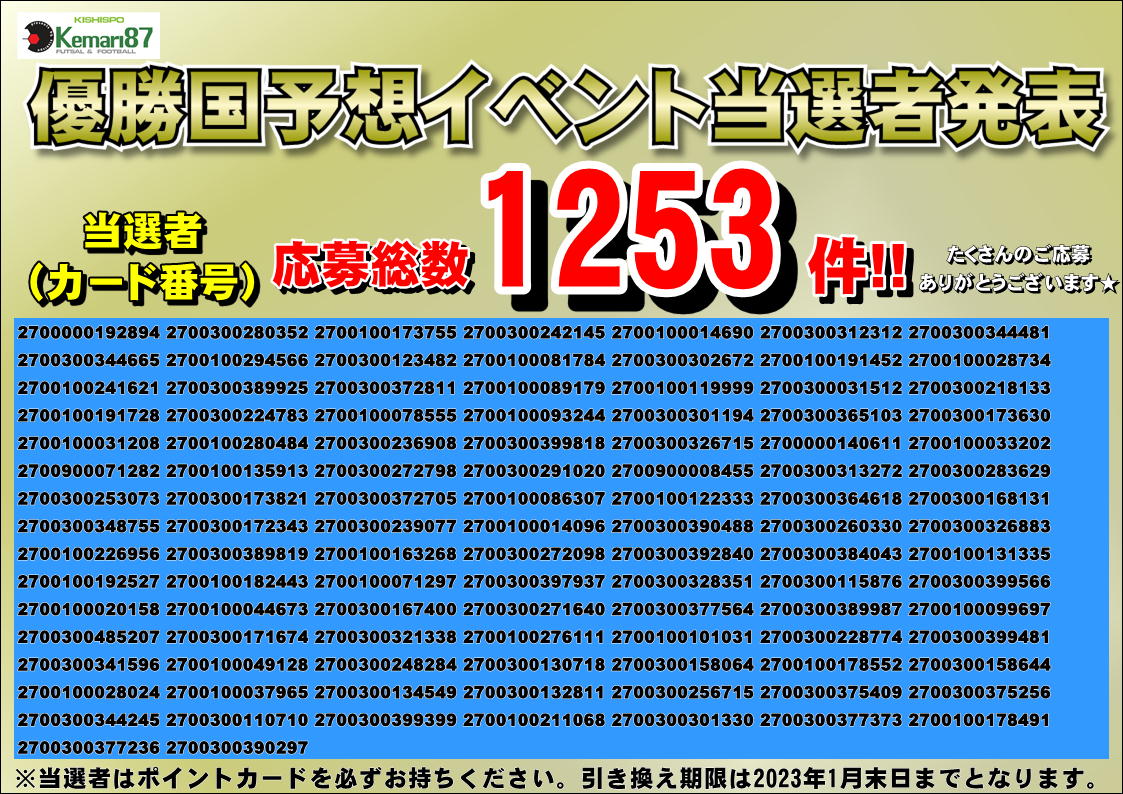 KISHISPO
Kemari87
FUTSAL & FOOTBALL

優勝国予想イベント当選者発表

当選者
（カード番号）

応募総数 1253 件!!

たくさんのご応募
ありがとうございます★

2700000192894 2700300280352 2700100173755 2700300242145 2700100014690 2700300312312 2700300344481
2700300344665 2700100294566 2700300123482 2700100081784 2700300302672 2700100191452 2700100028734
2700100241621 2700300389925 2700300372811 2700100089179 2700100119999 2700300031512 2700300218133
2700100191728 2700300224783 2700100078555 2700100093244 2700300301194 2700300365103 2700300173630
2700100031208 2700100280484 2700300236908 2700300399818 2700300326715 2700000140611 2700100033202
2700900071282 2700100135913 2700300272798 2700300291020 2700900008455 2700300313272 2700300283629
2700300253073 2700300173821 2700300372705 2700100086307 2700100122333 2700300364618 2700300168131
2700300348755 2700300172343 2700300239077 2700100014096 2700300390488 2700300260330 2700300326883
2700100226956 2700300389819 2700100163268 2700300272098 2700300392840 2700300384043 2700100131335
2700100192527 2700100182443 2700100071297 2700300397937 2700300328351 2700300115876 2700300399566
2700100020158 2700100044673 2700300167400 2700300271640 2700300377564 2700300389987 2700100099697
2700300485207 2700300171674 2700300321338 2700100276111 2700100101031 2700300228774 2700300399481
2700300341596 2700100049128 2700300248284 2700300130718 2700300158064 2700100178552 2700300158644
2700100028024 2700100037965 2700300134549 2700300132811 2700300256715 2700300375409 2700300375256
2700300344245 2700300110710 2700300399399 2700100211068 2700300301330 2700300377373 2700100178491
2700300377236 2700300390297

※当選者はポイントカードを必ずお持ちください。引き換え期限は2023年1月末日までとなります。